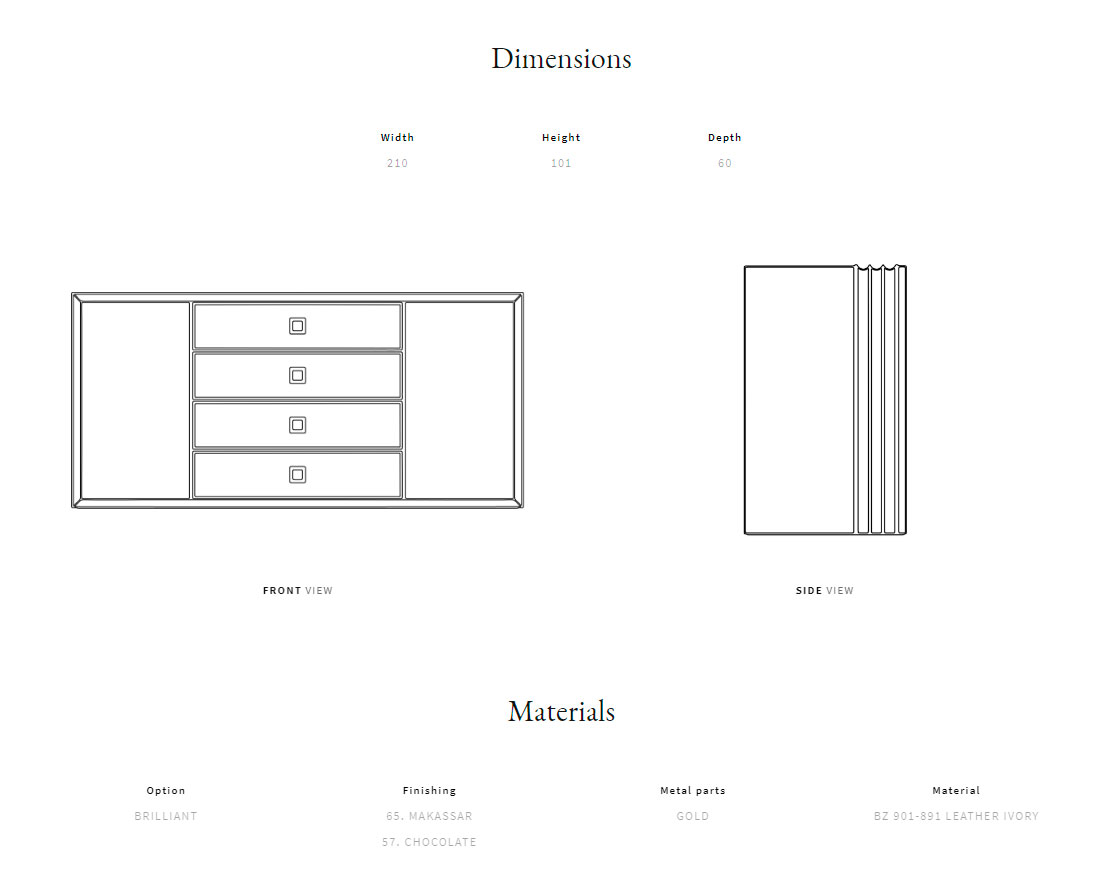 Dimensions

| Width | Height | Depth |
|---|---|---|
| 210 | 101 | 60 |

FRONT VIEW

SIDE VIEW

Materials

| Option | Finishing | Metal parts | Material |
|---|---|---|---|
| BRILLIANT | 65. MAKASSAR | GOLD | BZ 901-891 LEATHER IVORY |
| | 57. CHOCOLATE | | |